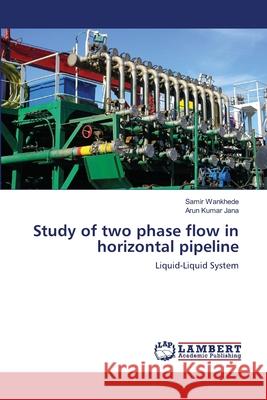 Samir Wankhede
Arun Kumar Jana

Study of two phase flow in horizontal pipeline

Liquid-Liquid System

LAP LAMBERT Academic Publishing

Kraina Książek